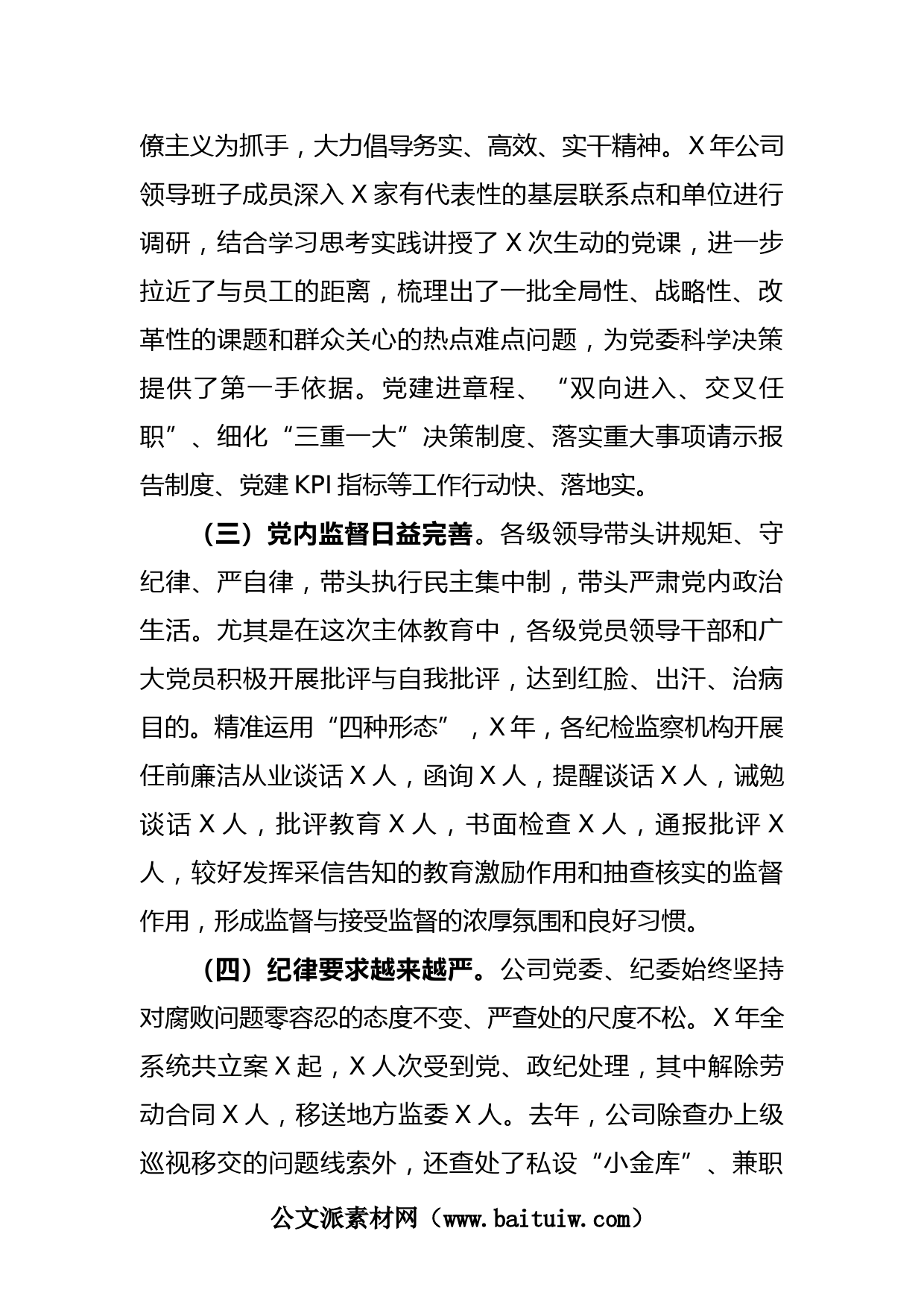 僚主义为抓手，大力倡导务实、高效、实干精神。X年公司领导班子成员深入X家有代表性的基层联系点和单位进行调研，结合学习思考实践讲授了X次生动的党课，进一步拉近了与员工的距离，梳理出了一批全局性、战略性、改革性的课题和群众关心的热点难点问题，为党委科学决策提供了第一手依据。党建进章程、“双向进入、交叉任职”、细化“三重一大”决策制度、落实重大事项请示报告制度、党建KPI指标等工作行动快、落地实。

（三）党内监督日益完善。各级领导带头讲规矩、守纪律、严自律，带头执行民主集中制，带头严肃党内政治生活。尤其是在这次主体教育中，各级党员领导干部和广大党员积极开展批评与自我批评，达到红脸、出汗、治病目的。精准运用“四种形态”，X年，各纪检监察机构开展任前廉洁从业谈话X人，函询X人，提醒谈话X人，诫勉谈话X人，批评教育X人，书面检查X人，通报批评X人，较好发挥采信告知的教育激励作用和抽查核实的监督作用，形成监督与接受监督的浓厚氛围和良好习惯。

（四）纪律要求越来越严。公司党委、纪委始终坚持对腐败问题零容忍的态度不变、严查处的尺度不松。X年全系统共立案X起，X人次受到党、政纪处理，其中解除劳动合同X人，移送地方监委X人。去年，公司除查办上级巡视移交的问题线索外，还查处了私设“小金库”、兼职

公文派素材网（www.baituiw.com）